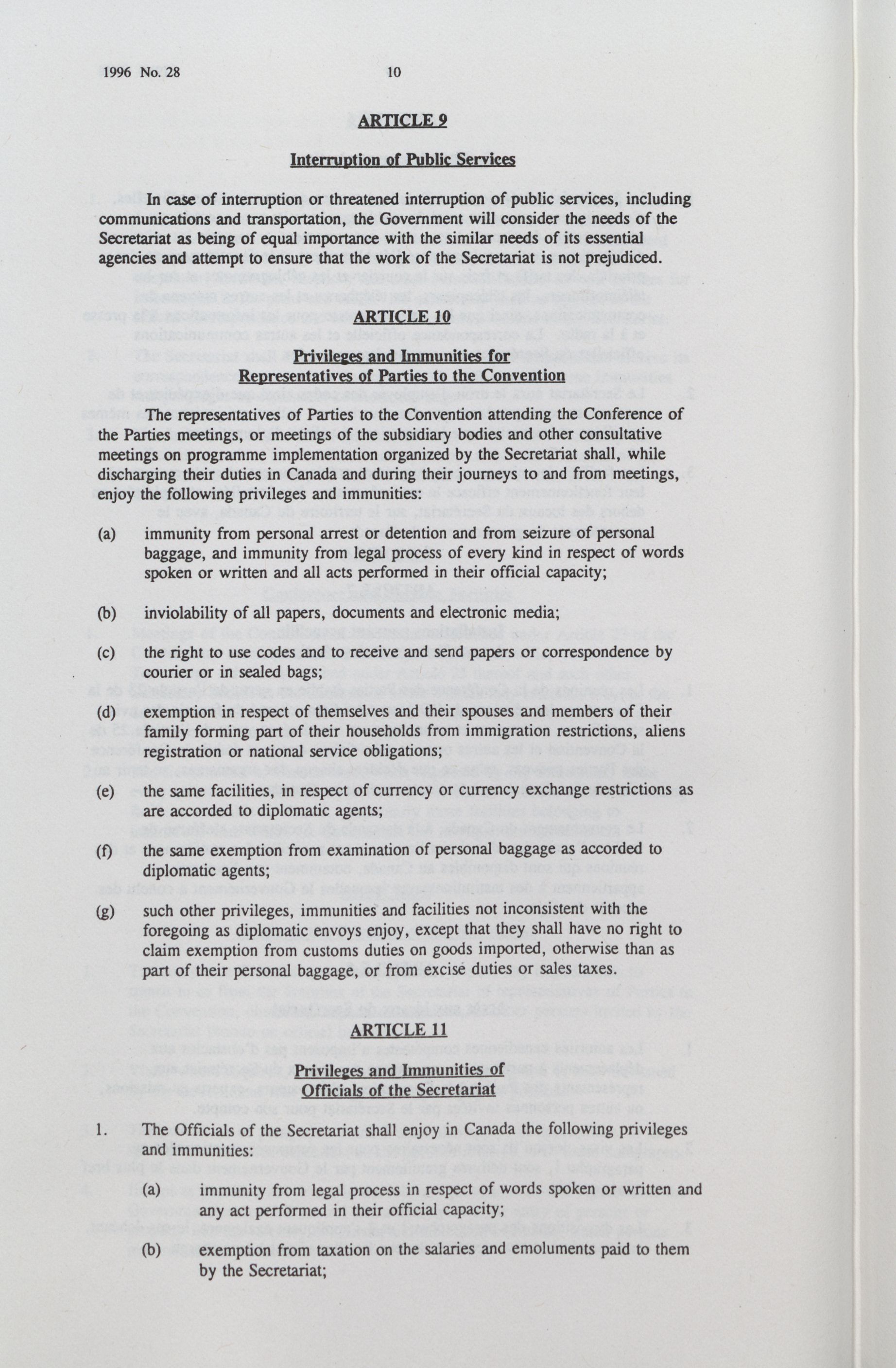 1996 No. 28 10

ARTICLE 9

Interruption of Public Services

In case of interruption or threatened interruption of public services, including communications and transportation, the Government will consider the needs of the Secretariat as being of equal importance with the similar needs of its essential agencies and attempt to ensure that the work of the Secretariat is not prejudiced.

ARTICLE 10

Privileges and Immunities for Representatives of Parties to the Convention

The representatives of Parties to the Convention attending the Conference of the Parties meetings, or meetings of the subsidiary bodies and other consultative meetings on programme implementation organized by the Secretariat shall, while discharging their duties in Canada and during their journeys to and from meetings, enjoy the following privileges and immunities:

(a) immunity from personal arrest or detention and from seizure of personal baggage, and immunity from legal process of every kind in respect of words spoken or written and all acts performed in their official capacity;

(b) inviolability of all papers, documents and electronic media;

(c) the right to use codes and to receive and send papers or correspondence by courier or in sealed bags;

(d) exemption in respect of themselves and their spouses and members of their family forming part of their households from immigration restrictions, aliens registration or national service obligations;

(e) the same facilities, in respect of currency or currency exchange restrictions as are accorded to diplomatic agents;

(f) the same exemption from examination of personal baggage as accorded to diplomatic agents;

(g) such other privileges, immunities and facilities not inconsistent with the foregoing as diplomatic envoys enjoy, except that they shall have no right to claim exemption from customs duties on goods imported, otherwise than as part of their personal baggage, or from excise duties or sales taxes.

ARTICLE 11

Privileges and Immunities of Officials of the Secretariat

1. The Officials of the Secretariat shall enjoy in Canada the following privileges and immunities:

(a) immunity from legal process in respect of words spoken or written and any act performed in their official capacity;

(b) exemption from taxation on the salaries and emoluments paid to them by the Secretariat;